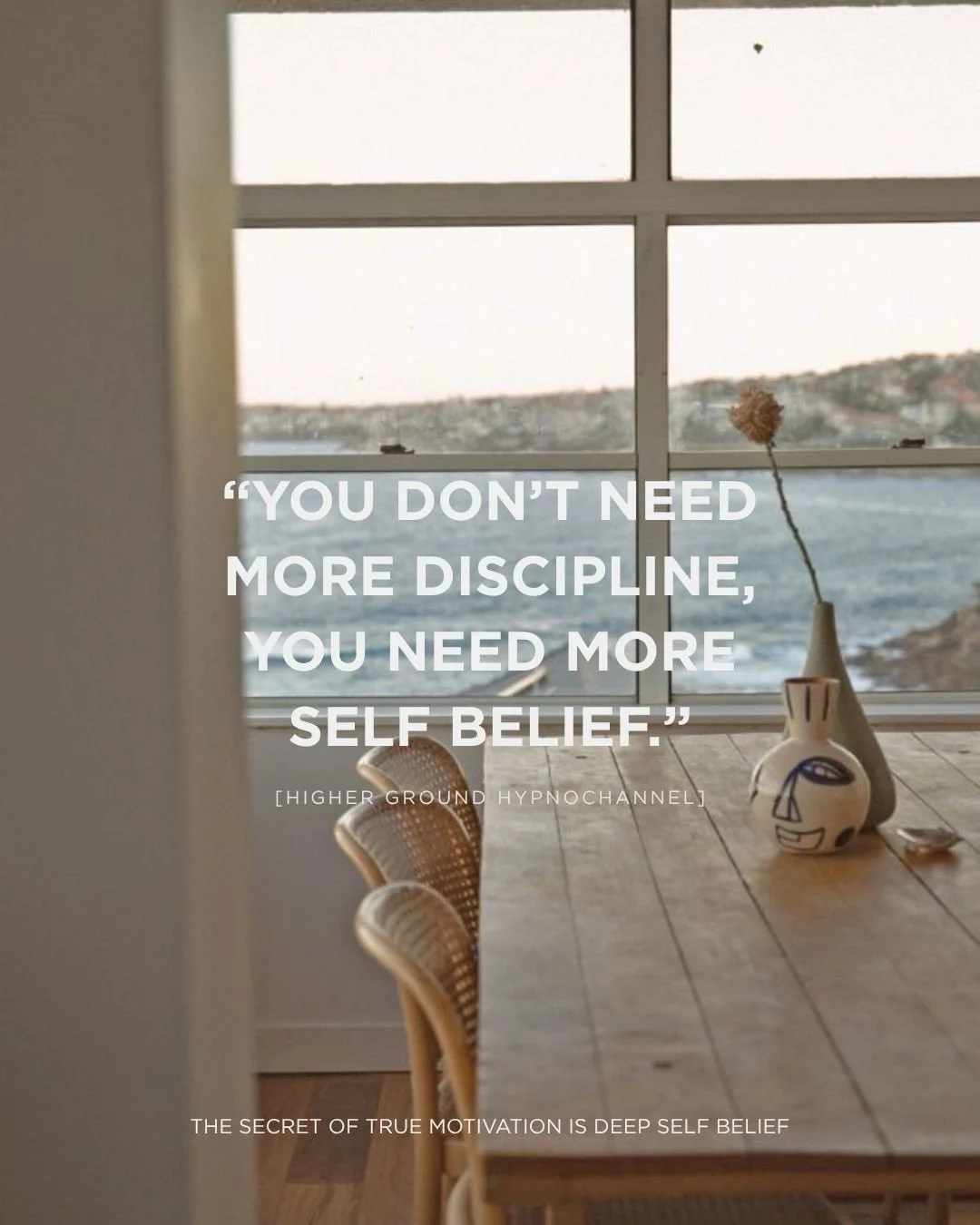 “YOU DON’T NEED MORE DISCIPLINE, YOU NEED MORE SELF BELIEF.”

[HIGHER GROUND HYPNOCHANNEL]

THE SECRET OF TRUE MOTIVATION IS DEEP SELF BELIEF